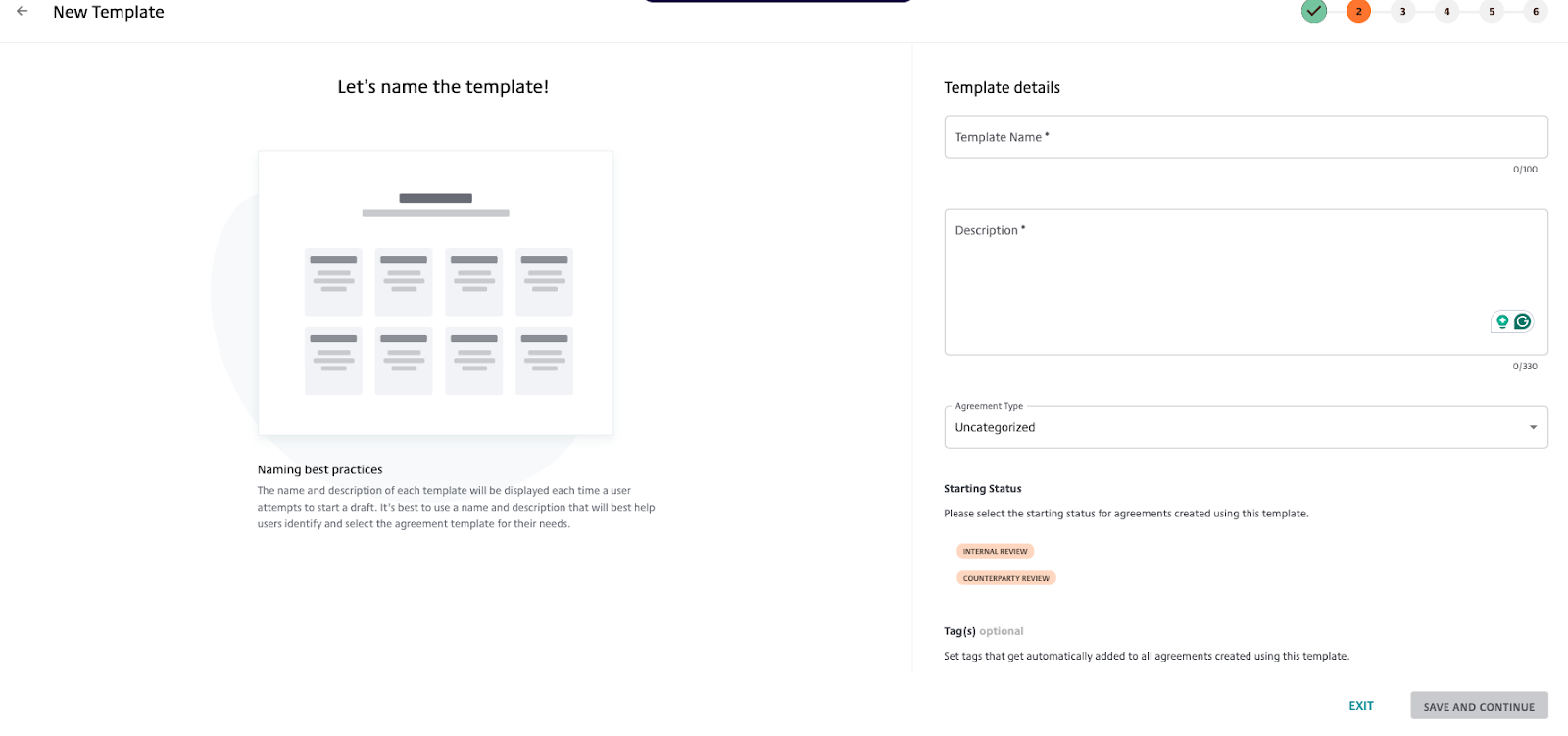 New Template

2 3 4 5 6

Let's name the template!

Naming best practices

The name and description of each template will be displayed each time a user attempts to start a draft. It's best to use a name and description that will best help users identify and select the agreement template for their needs.

Template details

Template Name *

0/100

Description *

0/330

Agreement Type

Uncategorized

Starting Status

Please select the starting status for agreements created using this template.

INTERNAL REVIEW

COUNTERPARTY REVIEW

Tag(s) optional

Set tags that get automatically added to all agreements created using this template.

EXIT

SAVE AND CONTINUE